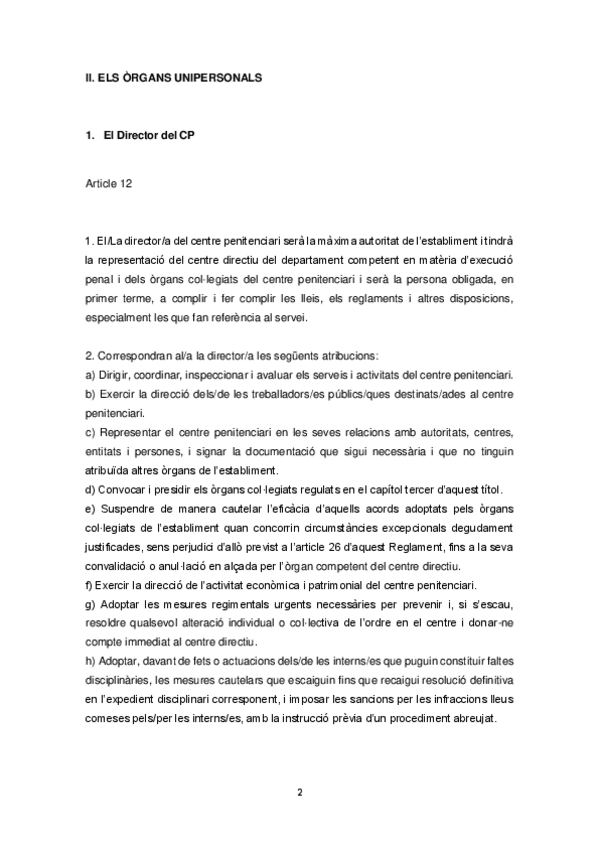 II. ELS ÒRGANS UNIPERSONALS

1. El Director del CP

Article 12

1. El/La director/a del centre penitenciari serà la màxima autoritat de l'establiment i tindrà la representació del centre directiu del departament competent en matèria d'execució penal i dels òrgans col·legiats del centre penitenciari i serà la persona obligada, en primer terme, a complir i fer complir les lleis, els reglaments i altres disposicions, especialment les que fan referència al servei.

2. Correspondran al/a la director/a les següents atribucions:
a) Dirigir, coordinar, inspeccionar i avaluar els serveis i activitats del centre penitenciari.
b) Exercir la direcció dels/de les treballadors/es públics/ques destinats/ades al centre penitenciari.
c) Representar el centre penitenciari en les seves relacions amb autoritats, centres, entitats i persones, i signar la documentació que sigui necessària i que no tinguin atribuïda altres òrgans de l'establiment.
d) Convocar i presidir els òrgans col·legiats regulats en el capítol tercer d'aquest títol.
e) Suspendre de manera cautelar l'eficàcia d'aquells acords adoptats pels òrgans col·legiats de l'establiment quan concorrin circumstàncies excepcionals degudament justificades, sens perjudici d'allò previst a l'article 26 d'aquest Reglament, fins a la seva convalidació o anul·lació en alçada per l'òrgan competent del centre directiu.
f) Exercir la direcció de l'activitat econòmica i patrimonial del centre penitenciari.
g) Adoptar les mesures regimentals urgents necessàries per prevenir i, si s'escau, resoldre qualsevol alteració individual o col·lectiva de l'ordre en el centre i donar-ne compte immediat al centre directiu.
h) Adoptar, davant de fets o actuacions dels/de les interns/es que puguin constituir faltes disciplinàries, les mesures cautelars que escaiguin fins que recaigui resolució definitiva en l'expedient disciplinari corresponent, i imposar les sancions per les infraccions lleus comeses pels/per les interns/es, amb la instrucció prèvia d'un procediment abreujat.

2